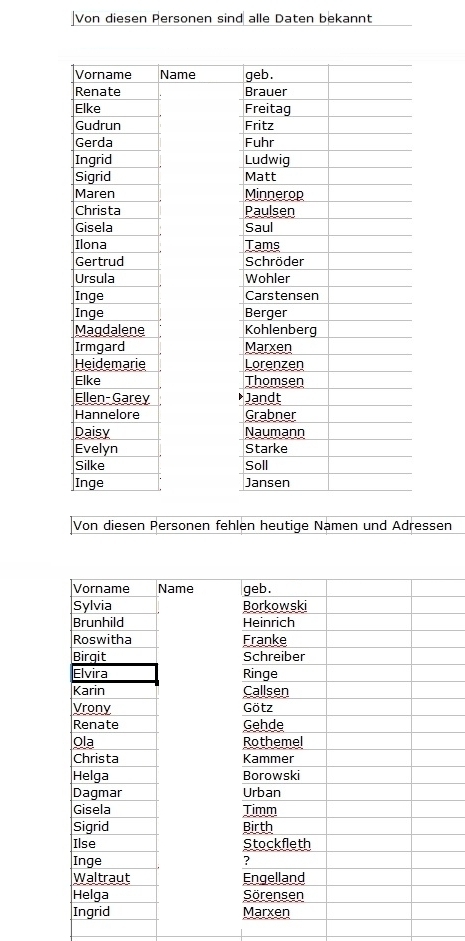 Von diesen Personen sind alle Daten bekannt

| Vorname | Name | geb. |
|---|---|---|
| Renate | | Brauer |
| Elke | | Freitag |
| Gudrun | | Fritz |
| Gerda | | Fuhr |
| Ingrid | | Ludwig |
| Sigrid | | Matt |
| Maren | | Minnerop |
| Christa | | Paulsen |
| Gisela | | Saul |
| Ilona | | Tams |
| Gertrud | | Schröder |
| Ursula | | Wohler |
| Inge | | Carstensen |
| Inge | | Berger |
| Magdalene | | Kohlenberg |
| Irmgard | | Marxen |
| Heidemarie | | Lorenzen |
| Elke | | Thomsen |
| Ellen-Garey | | Jandt |
| Hannelore | | Grabner |
| Daisy | | Naumann |
| Evelyn | | Starke |
| Silke | | Soll |
| Inge | | Jansen |

Von diesen Personen fehlen heutige Namen und Adressen

| Vorname | Name | geb. |
|---|---|---|
| Sylvia | | Borkowski |
| Brunhild | | Heinrich |
| Roswitha | | Franke |
| Birgit | | Schreiber |
| Elvira | | Ringe |
| Karin | | Callsen |
| Vrony | | Götz |
| Renate | | Gehde |
| Ola | | Rothemel |
| Christa | | Kammer |
| Helga | | Borowski |
| Dagmar | | Urban |
| Gisela | | Timm |
| Sigrid | | Birth |
| Ilse | | Stockfleth |
| Inge | | ? |
| Waltraut | | Engelland |
| Helga | | Sörensen |
| Ingrid | | Marxen |